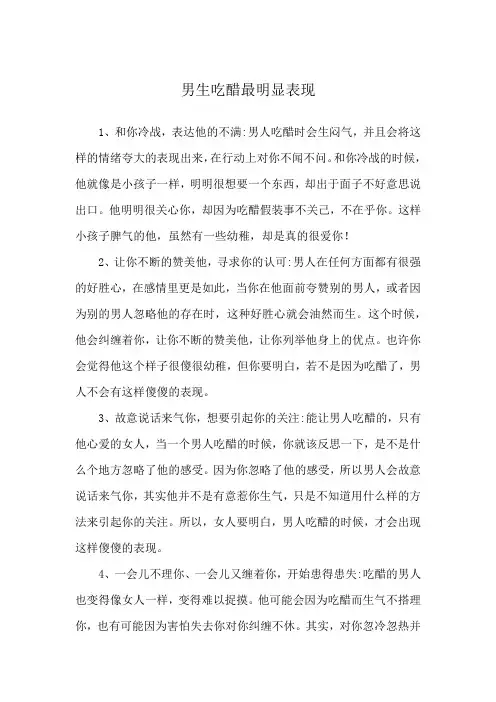 男生吃醋最明显表现

1、和你冷战，表达他的不满:男人吃醋时会生闷气，并且会将这样的情绪夸大的表现出来，在行动上对你不闻不问。和你冷战的时候，他就像是小孩子一样，明明很想要一个东西，却出于面子不好意思说出口。他明明很关心你，却因为吃醋假装事不关己，不在乎你。这样小孩子脾气的他，虽然有一些幼稚，却是真的很爱你！

2、让你不断的赞美他，寻求你的认可:男人在任何方面都有很强的好胜心，在感情里更是如此，当你在他面前夸赞别的男人，或者因为别的男人忽略他的存在时，这种好胜心就会油然而生。这个时候，他会纠缠着你，让你不断的赞美他，让你列举他身上的优点。也许你会觉得他这个样子很傻很幼稚，但你要明白，若不是因为吃醋了，男人不会有这样傻傻的表现。

3、故意说话来气你，想要引起你的关注:能让男人吃醋的，只有他心爱的女人，当一个男人吃醋的时候，你就该反思一下，是不是什么个地方忽略了他的感受。因为你忽略了他的感受，所以男人会故意说话来气你，其实他并不是有意惹你生气，只是不知道用什么样的方法来引起你的关注。所以，女人要明白，男人吃醋的时候，才会出现这样傻傻的表现。

4、一会儿不理你、一会儿又缠着你，开始患得患失:吃醋的男人也变得像女人一样，变得难以捉摸。他可能会因为吃醋而生气不搭理你，也有可能因为害怕失去你对你纠缠不休。其实，对你忽冷忽热并